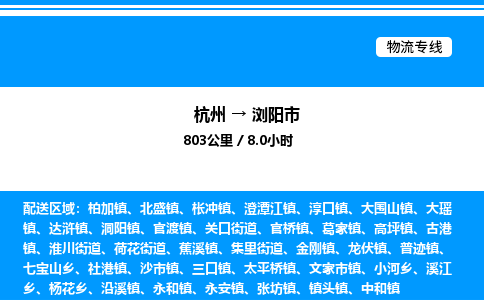 物流专线

杭州 → 浏阳市

803公里 / 8.0小时

配送区域：柏加镇、北盛镇、枨冲镇、澄潭江镇、淳口镇、大围山镇、大瑶镇、达浒镇、洞阳镇、官渡镇、关口街道、官桥镇、葛家镇、高坪镇、古港镇、淮川街道、荷花街道、蕉溪镇、集里街道、金刚镇、龙伏镇、普迹镇、七宝山乡、社港镇、沙市镇、三口镇、太平桥镇、文家市镇、小河乡、溪江乡、杨花乡、沿溪镇、永和镇、永安镇、张坊镇、镇头镇、中和镇